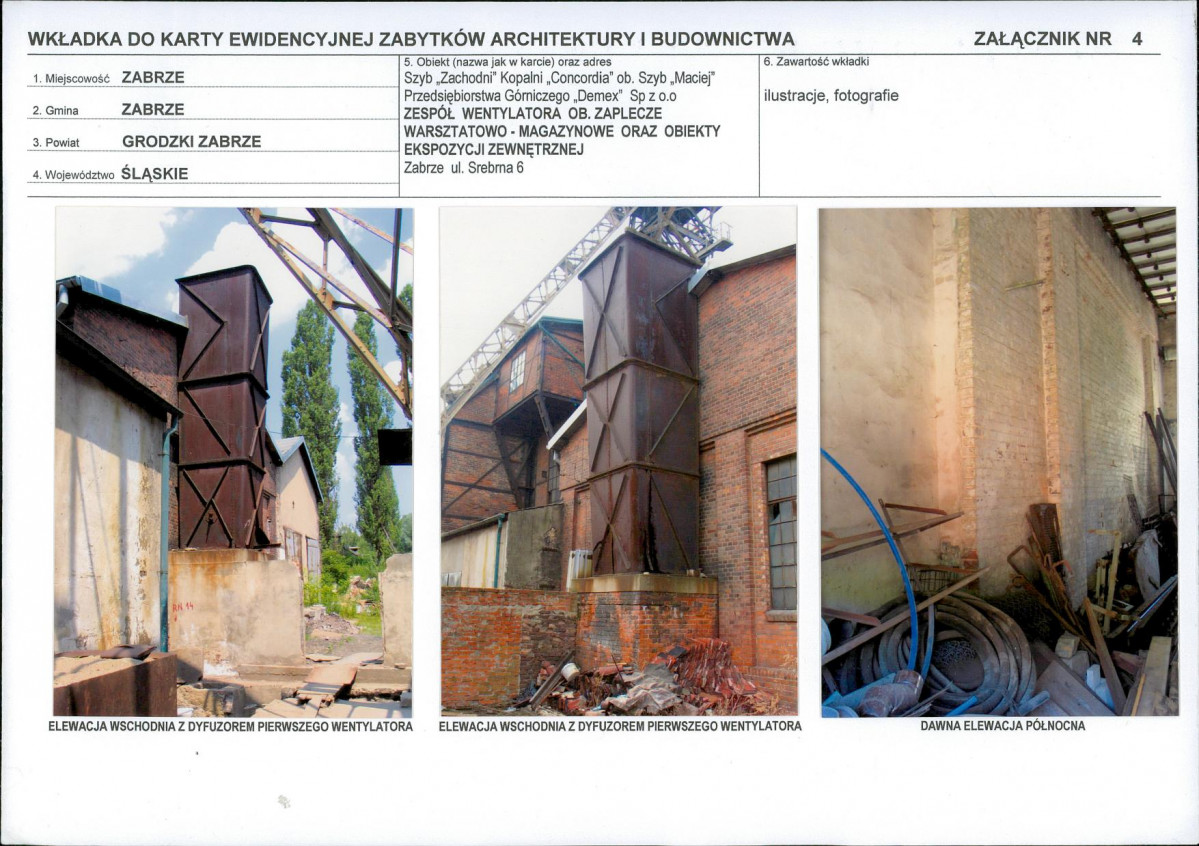 WKŁADKA DO KARTY EWIDENCYJNEJ ZABYTKÓW ARCHITEKTURY I BUDOWNICTWA

ZAŁĄCZNIK NR 4

1. Miejscowość ZABRZE

2. Gmina ZABRZE

3. Powiat GRODZKI ZABRZE

4. Województwo ŚLĄSKIE

5. Obiekt (nazwa jak w karcie) oraz adres
Szyb „Zachodni" Kopalni „Concordia" ob. Szyb „Maciej" Przedsiębiorstwa Górniczego „Demex" Sp z o.o
ZESPÓŁ WENTYLATORA OB. ZAPLECZE WARSZTATOWO - MAGAZYNOWE ORAZ OBIEKTY EKSPOZYCJI ZEWNĘTRZNEJ
Zabrze ul. Srebrna 6

6. Zawartość wkładki
ilustracje, fotografie

ELEWACJA WSCHODNIA Z DYFUZOREM PIERWSZEGO WENTYLATORA

ELEWACJA WSCHODNIA Z DYFUZOREM PIERWSZEGO WENTYLATORA

DAWNA ELEWACJA PÓŁNOCNA